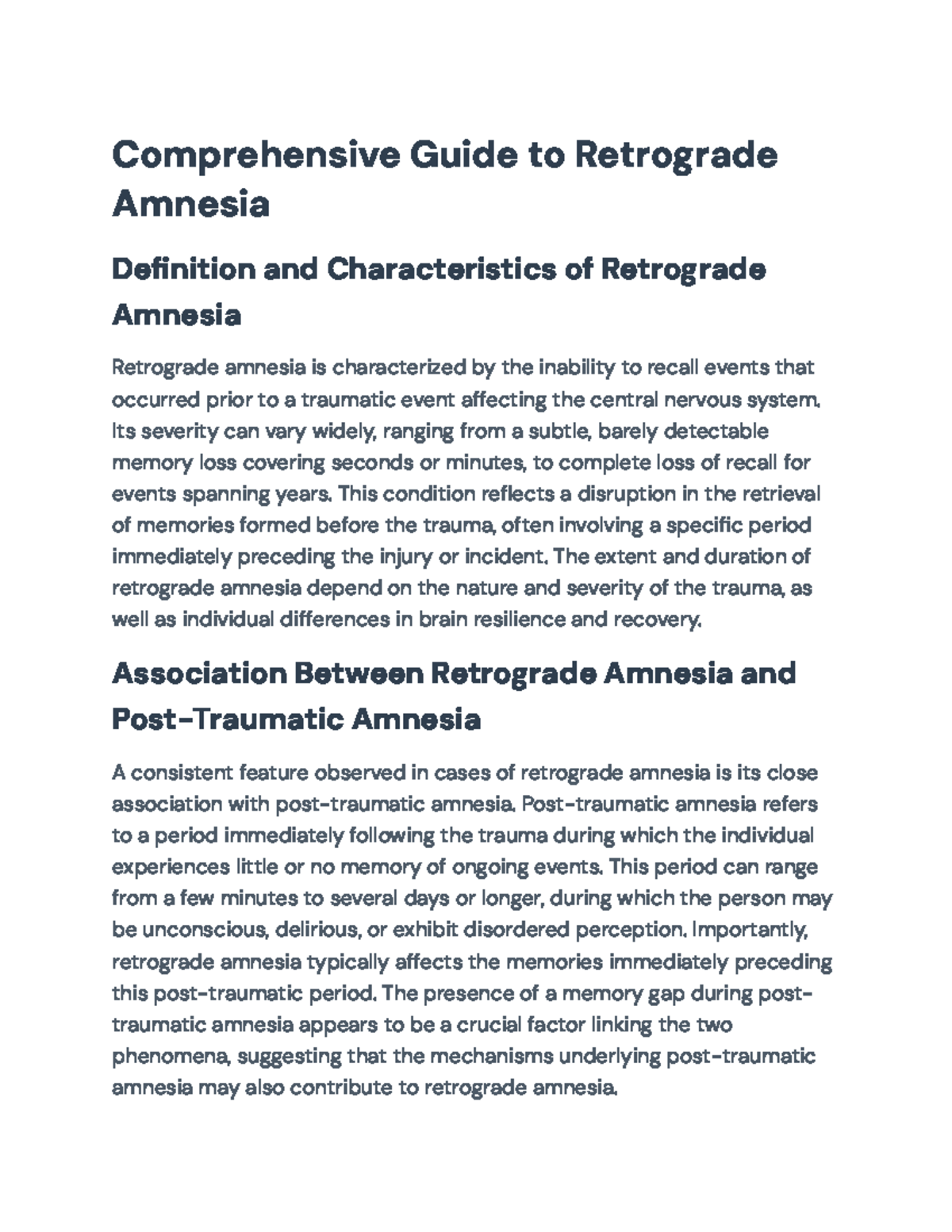 Comprehensive Guide to Retrograde Amnesia

Definition and Characteristics of Retrograde Amnesia

Retrograde amnesia is characterized by the inability to recall events that occurred prior to a traumatic event affecting the central nervous system. Its severity can vary widely, ranging from a subtle, barely detectable memory loss covering seconds or minutes, to complete loss of recall for events spanning years. This condition reflects a disruption in the retrieval of memories formed before the trauma, often involving a specific period immediately preceding the injury or incident. The extent and duration of retrograde amnesia depend on the nature and severity of the trauma, as well as individual differences in brain resilience and recovery.

Association Between Retrograde Amnesia and Post-Traumatic Amnesia

A consistent feature observed in cases of retrograde amnesia is its close association with post-traumatic amnesia. Post-traumatic amnesia refers to a period immediately following the trauma during which the individual experiences little or no memory of ongoing events. This period can range from a few minutes to several days or longer, during which the person may be unconscious, delirious, or exhibit disordered perception. Importantly, retrograde amnesia typically affects the memories immediately preceding this post-traumatic period. The presence of a memory gap during post-traumatic amnesia appears to be a crucial factor linking the two phenomena, suggesting that the mechanisms underlying post-traumatic amnesia may also contribute to retrograde amnesia.